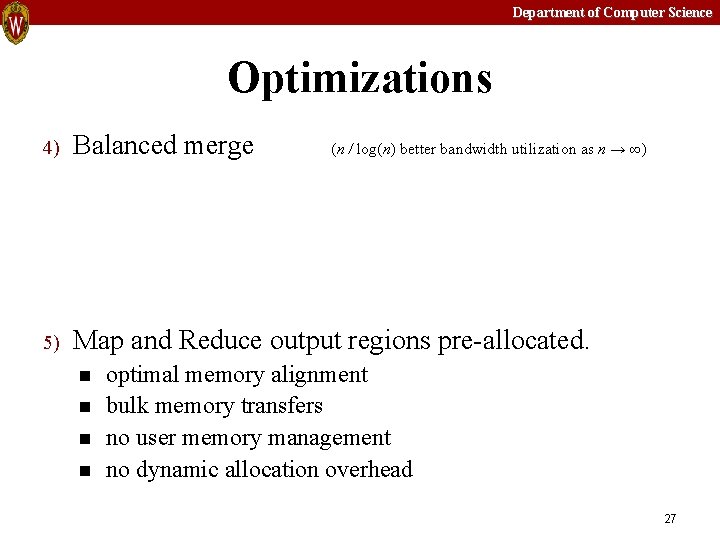 W

Department of Computer Science

Optimizations

4) Balanced merge ($n / \log(n)$ better bandwidth utilization as $n \to \infty$)

5) Map and Reduce output regions pre-allocated.

- optimal memory alignment
- bulk memory transfers
- no user memory management
- no dynamic allocation overhead

27